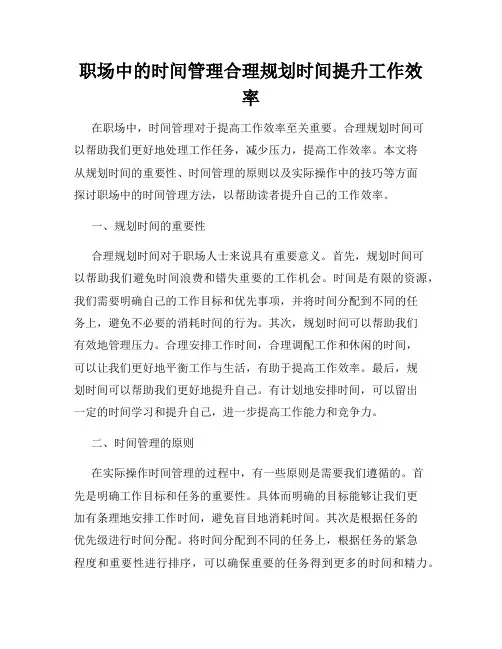 职场中的时间管理合理规划时间提升工作效率

在职场中，时间管理对于提高工作效率至关重要。合理规划时间可以帮助我们更好地处理工作任务，减少压力，提高工作效率。本文将从规划时间的重要性、时间管理的原则以及实际操作中的技巧等方面探讨职场中的时间管理方法，以帮助读者提升自己的工作效率。

一、规划时间的重要性

合理规划时间对于职场人士来说具有重要意义。首先，规划时间可以帮助我们避免时间浪费和错失重要的工作机会。时间是有限的资源，我们需要明确自己的工作目标和优先事项，并将时间分配到不同的任务上，避免不必要的消耗时间的行为。其次，规划时间可以帮助我们有效地管理压力。合理安排工作时间，合理调配工作和休闲的时间，可以让我们更好地平衡工作与生活，有助于提高工作效率。最后，规划时间可以帮助我们更好地提升自己。有计划地安排时间，可以留出一定的时间学习和提升自己，进一步提高工作能力和竞争力。

二、时间管理的原则

在实际操作时间管理的过程中，有一些原则是需要我们遵循的。首先是明确工作目标和任务的重要性。具体而明确的目标能够让我们更加有条理地安排工作时间，避免盲目地消耗时间。其次是根据任务的优先级进行时间分配。将时间分配到不同的任务上，根据任务的紧急程度和重要性进行排序，可以确保重要的任务得到更多的时间和精力。